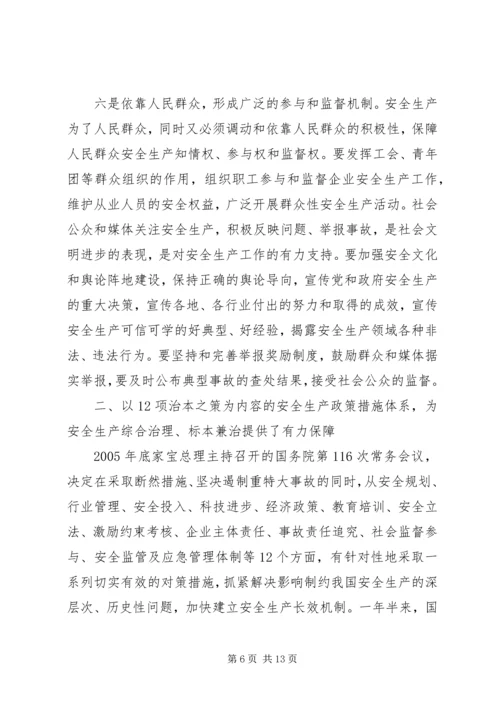 六是依靠人民群众，形成广泛的参与和监督机制。安全生产为了人民群众，同时又必须调动和依靠人民群众的积极性，保障人民群众安全生产知情权、参与权和监督权。要发挥工会、青年团等群众组织的作用，组织职工参与和监督企业安全生产工作，维护从业人员的安全权益，广泛开展群众性安全生产活动。社会公众和媒体关注安全生产，积极反映问题、举报事故，是社会文明进步的表现，是对安全生产工作的有力支持。要加强安全文化和舆论阵地建设，保持正确的舆论导向，宣传党和政府安全生产的重大决策，宣传各地、各行业付出的努力和取得的成效，宣传安全生产可信可学的好典型、好经验，揭露安全生产领域各种非法、违法行为。要坚持和完善举报奖励制度，鼓励群众和媒体据实举报，要及时公布典型事故的查处结果，接受社会公众的监督。

二、以12项治本之策为内容的安全生产政策措施体系，为安全生产综合治理、标本兼治提供了有力保障

2005年底家宝总理主持召开的国务院第116次常务会议，决定在采取断然措施、坚决遏制重特大事故的同时，从安全规划、行业管理、安全投入、科技进步、经济政策、教育培训、安全立法、激励约束考核、企业主体责任、事故责任追究、社会监督参与、安全监管及应急管理体制等12个方面，有针对性地采取一系列切实有效的对策措施，抓紧解决影响制约我国安全生产的深层次、历史性问题，加快建立安全生产长效机制。一年半来，国

第6页 共13页